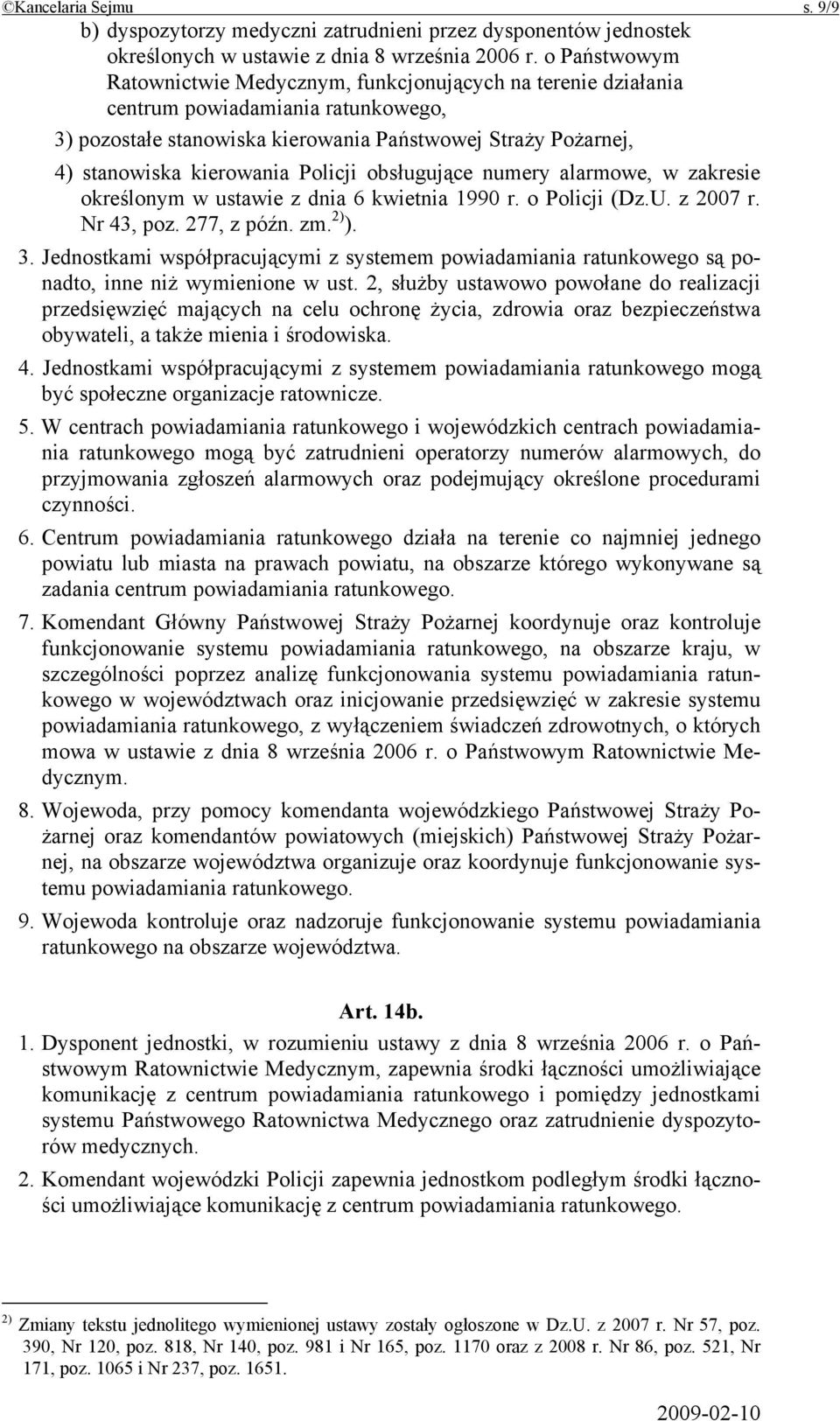 ©Kancelaria Sejmu s. 9/9

b) dyspozytorzy medyczni zatrudnieni przez dysponentów jednostek określonych w ustawie z dnia 8 września 2006 r. o Państwowym Ratownictwie Medycznym, funkcjonujących na terenie działania centrum powiadamiania ratunkowego,

3) pozostałe stanowiska kierowania Państwowej Straży Pożarnej,

4) stanowiska kierowania Policji obsługujące numery alarmowe, w zakresie określonym w ustawie z dnia 6 kwietnia 1990 r. o Policji (Dz.U. z 2007 r. Nr 43, poz. 277, z późn. zm.$^{2)}$).

3. Jednostkami współpracującymi z systemem powiadamiania ratunkowego są ponadto, inne niż wymienione w ust. 2, służby ustawowo powołane do realizacji przedsięwzięć mających na celu ochronę życia, zdrowia oraz bezpieczeństwa obywateli, a także mienia i środowiska.

4. Jednostkami współpracującymi z systemem powiadamiania ratunkowego mogą być społeczne organizacje ratownicze.

5. W centrach powiadamiania ratunkowego i wojewódzkich centrach powiadamiania ratunkowego mogą być zatrudnieni operatorzy numerów alarmowych, do przyjmowania zgłoszeń alarmowych oraz podejmujący określone procedurami czynności.

6. Centrum powiadamiania ratunkowego działa na terenie co najmniej jednego powiatu lub miasta na prawach powiatu, na obszarze którego wykonywane są zadania centrum powiadamiania ratunkowego.

7. Komendant Główny Państwowej Straży Pożarnej koordynuje oraz kontroluje funkcjonowanie systemu powiadamiania ratunkowego, na obszarze kraju, w szczególności poprzez analizę funkcjonowania systemu powiadamiania ratunkowego w województwach oraz inicjowanie przedsięwzięć w zakresie systemu powiadamiania ratunkowego, z wyłączeniem świadczeń zdrowotnych, o których mowa w ustawie z dnia 8 września 2006 r. o Państwowym Ratownictwie Medycznym.

8. Wojewoda, przy pomocy komendanta wojewódzkiego Państwowej Straży Pożarnej oraz komendantów powiatowych (miejskich) Państwowej Straży Pożarnej, na obszarze województwa organizuje oraz koordynuje funkcjonowanie systemu powiadamiania ratunkowego.

9. Wojewoda kontroluje oraz nadzoruje funkcjonowanie systemu powiadamiania ratunkowego na obszarze województwa.

Art. 14b.

1. Dysponent jednostki, w rozumieniu ustawy z dnia 8 września 2006 r. o Państwowym Ratownictwie Medycznym, zapewnia środki łączności umożliwiające komunikację z centrum powiadamiania ratunkowego i pomiędzy jednostkami systemu Państwowego Ratownictwa Medycznego oraz zatrudnienie dyspozytorów medycznych.

2. Komendant wojewódzki Policji zapewnia jednostkom podległym środki łączności umożliwiające komunikację z centrum powiadamiania ratunkowego.

$^{2)}$ Zmiany tekstu jednolitego wymienionej ustawy zostały ogłoszone w Dz.U. z 2007 r. Nr 57, poz. 390, Nr 120, poz. 818, Nr 140, poz. 981 i Nr 165, poz. 1170 oraz z 2008 r. Nr 86, poz. 521, Nr 171, poz. 1065 i Nr 237, poz. 1651.

2009-02-10